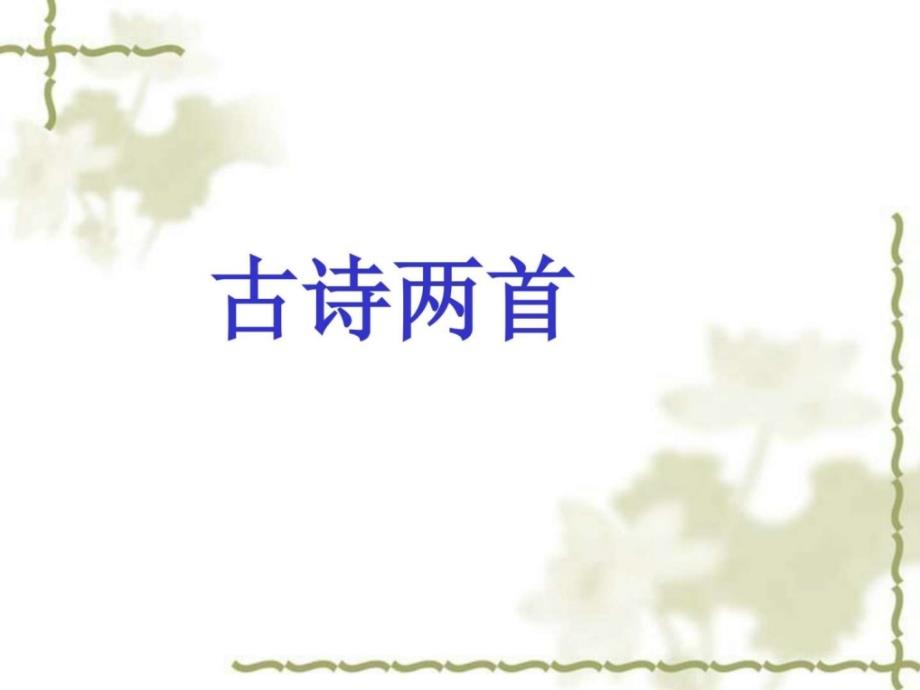 古诗两首